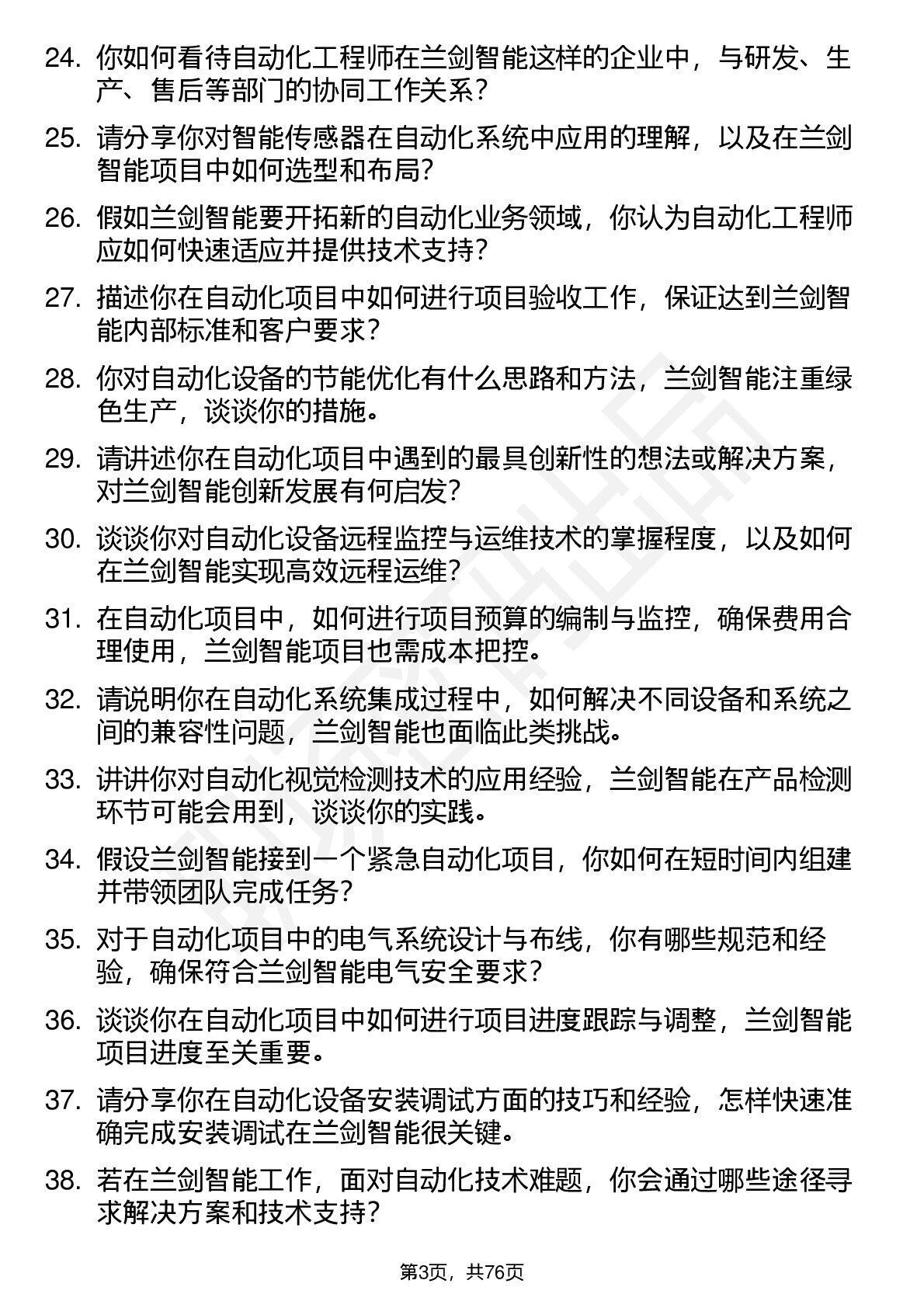 24. 你如何看待自动化工程师在兰剑智能这样的企业中，与研发、生产、售后等部门的协同工作关系？

25. 请分享你对智能传感器在自动化系统中应用的理解，以及在兰剑智能项目中如何选型和布局？

26. 假如兰剑智能要开拓新的自动化业务领域，你认为自动化工程师应如何快速适应并提供技术支持？

27. 描述你在自动化项目中如何进行项目验收工作，保证达到兰剑智能内部标准和客户要求？

28. 你对自动化设备的节能优化有什么思路和方法，兰剑智能注重绿色生产，谈谈你的措施。

29. 请讲述你在自动化项目中遇到的最具创新性的想法或解决方案，对兰剑智能创新发展有何启发？

30. 谈谈你对自动化设备远程监控与运维技术的掌握程度，以及如何在兰剑智能实现高效远程运维？

31. 在自动化项目中，如何进行项目预算的编制与监控，确保费用合理使用，兰剑智能项目也需成本把控。

32. 请说明你在自动化系统集成过程中，如何解决不同设备和系统之间的兼容性问题，兰剑智能也面临此类挑战。

33. 讲讲你对自动化视觉检测技术的应用经验，兰剑智能在产品检测环节可能会用到，谈谈你的实践。

34. 假设兰剑智能接到一个紧急自动化项目，你如何在短时间内组建并带领团队完成任务？

35. 对于自动化项目中的电气系统设计与布线，你有哪些规范和经验，确保符合兰剑智能电气安全要求？

36. 谈谈你在自动化项目中如何进行项目进度跟踪与调整，兰剑智能项目进度至关重要。

37. 请分享你在自动化设备安装调试方面的技巧和经验，怎样快速准确完成安装调试在兰剑智能很关键。

38. 若在兰剑智能工作，面对自动化技术难题，你会通过哪些途径寻求解决方案和技术支持？

第3页，共76页